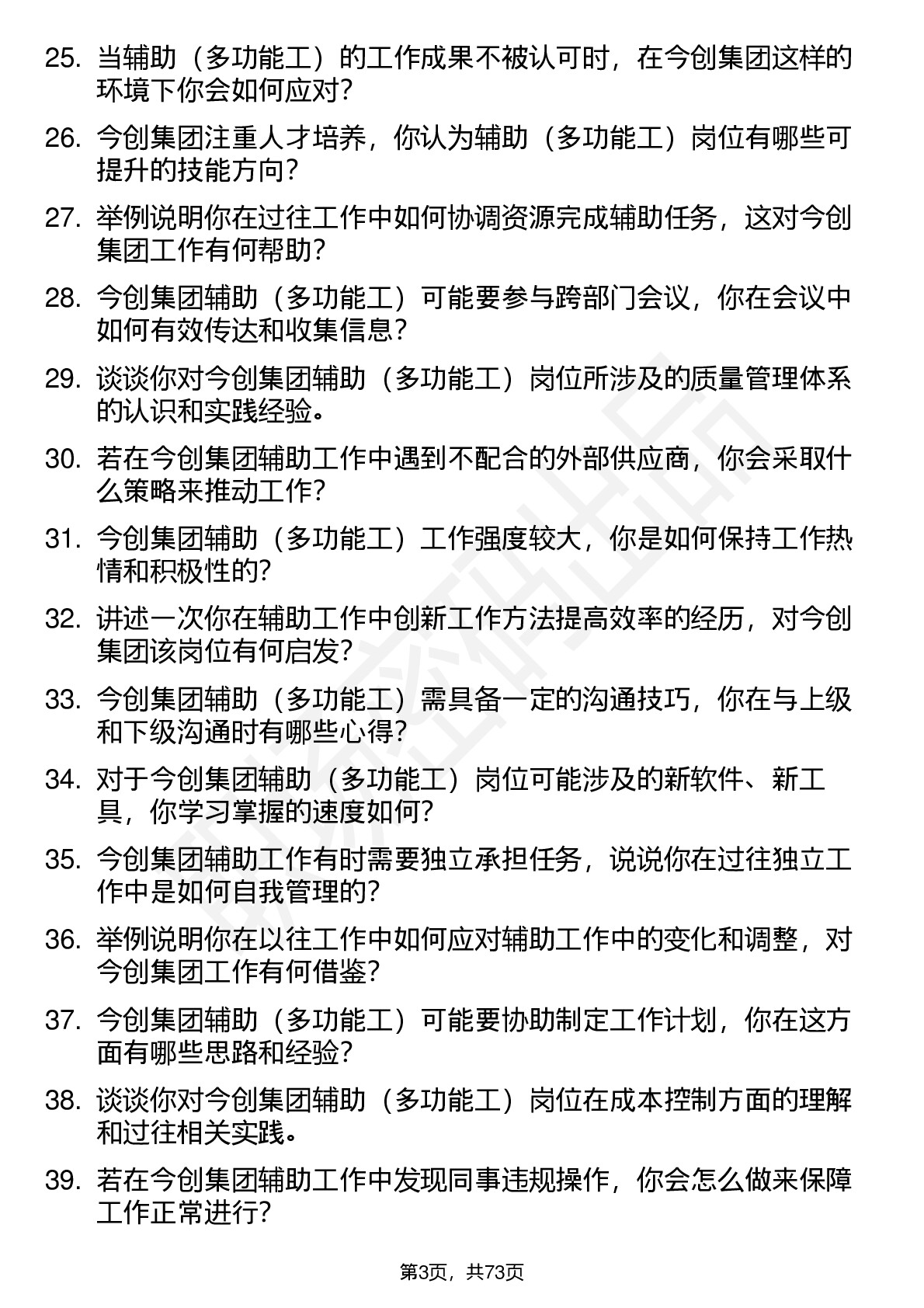 25. 当辅助（多功能工）的工作成果不被认可时，在今创集团这样的环境下你会如何应对？

26. 今创集团注重人才培养，你认为辅助（多功能工）岗位有哪些可提升的技能方向？

27. 举例说明你在过往工作中如何协调资源完成辅助任务，这对今创集团工作有何帮助？

28. 今创集团辅助（多功能工）可能要参与跨部门会议，你在会议中如何有效传达和收集信息？

29. 谈谈你对今创集团辅助（多功能工）岗位所涉及的质量管理体系的认识和实践经验。

30. 若在今创集团辅助工作中遇到不配合的外部供应商，你会采取什么策略来推动工作？

31. 今创集团辅助（多功能工）工作强度较大，你是如何保持工作热情和积极性的？

32. 讲述一次你在辅助工作中创新工作方法提高效率的经历，对今创集团该岗位有何启发？

33. 今创集团辅助（多功能工）需具备一定的沟通技巧，你在与上级和下级沟通时有哪些心得？

34. 对于今创集团辅助（多功能工）岗位可能涉及的新软件、新工具，你学习掌握的速度如何？

35. 今创集团辅助工作有时需要独立承担任务，说说你在过往独立工作中是如何自我管理的？

36. 举例说明你在以往工作中如何应对辅助工作中的变化和调整，对今创集团工作有何借鉴？

37. 今创集团辅助（多功能工）可能要协助制定工作计划，你在这方面有哪些思路和经验？

38. 谈谈你对今创集团辅助（多功能工）岗位在成本控制方面的理解和过往相关实践。

39. 若在今创集团辅助工作中发现同事违规操作，你会怎么做来保障工作正常进行？

第3页，共73页